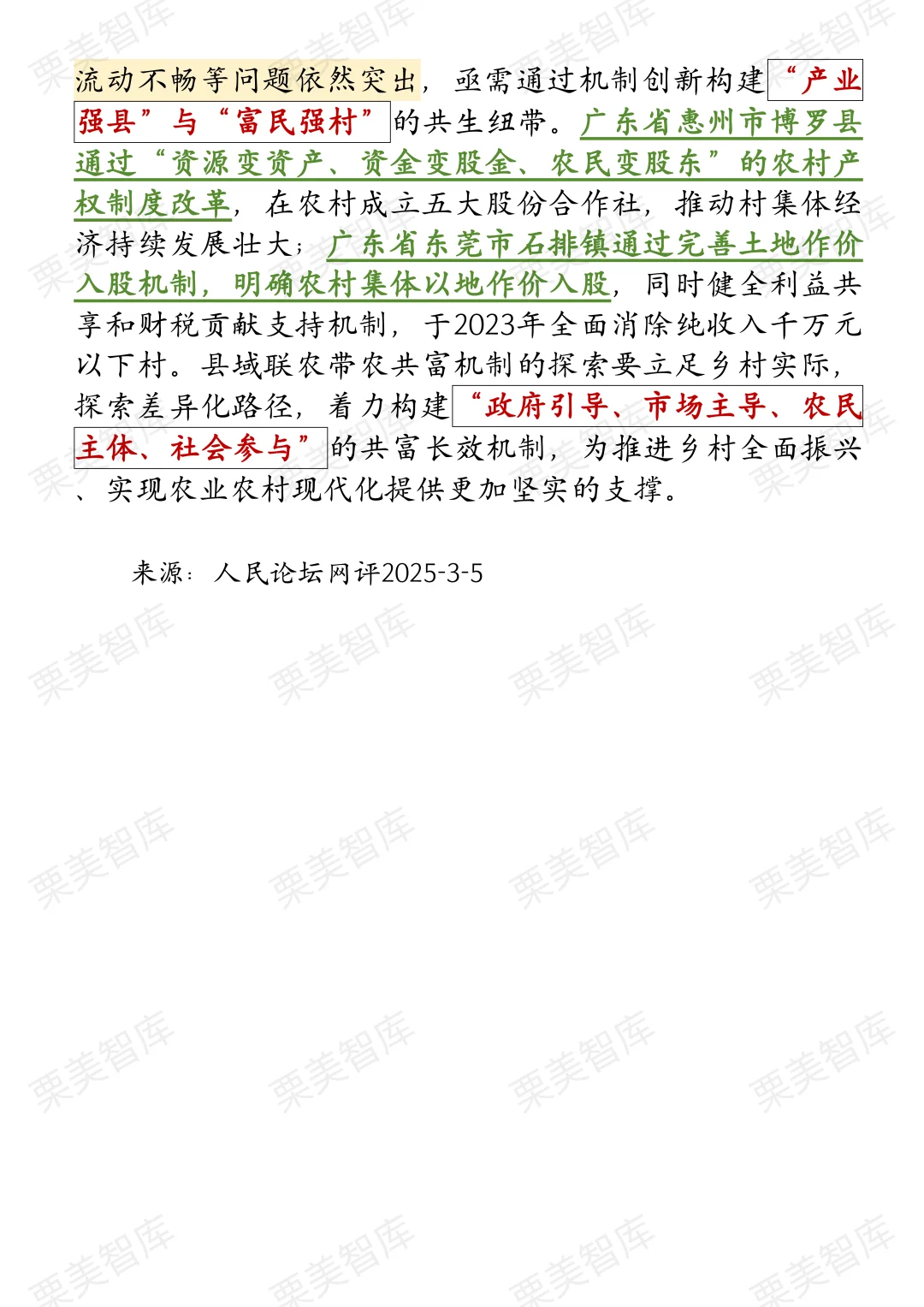 流动不畅等问题依然突出，亟需通过机制创新构建“产业强县”与“富民强村”的共生纽带。广东省惠州市博罗县通过“资源变资产、资金变股金、农民变股东”的农村产权制度改革，在农村成立五大股份合作社，推动村集体经济持续发展壮大；广东省东莞市石排镇通过完善土地作价入股机制，明确农村集体以地作价入股，同时健全利益共享和财税贡献支持机制，于2023年全面消除纯收入千万元以下村。县域联农带农共富机制的探索要立足乡村实际，探索差异化路径，着力构建“政府引导、市场主导、农民主体、社会参与”的共富长效机制，为推进乡村全面振兴、实现农业农村现代化提供更加坚实的支撑。

来源：人民论坛网评2025-3-5

栗美智库